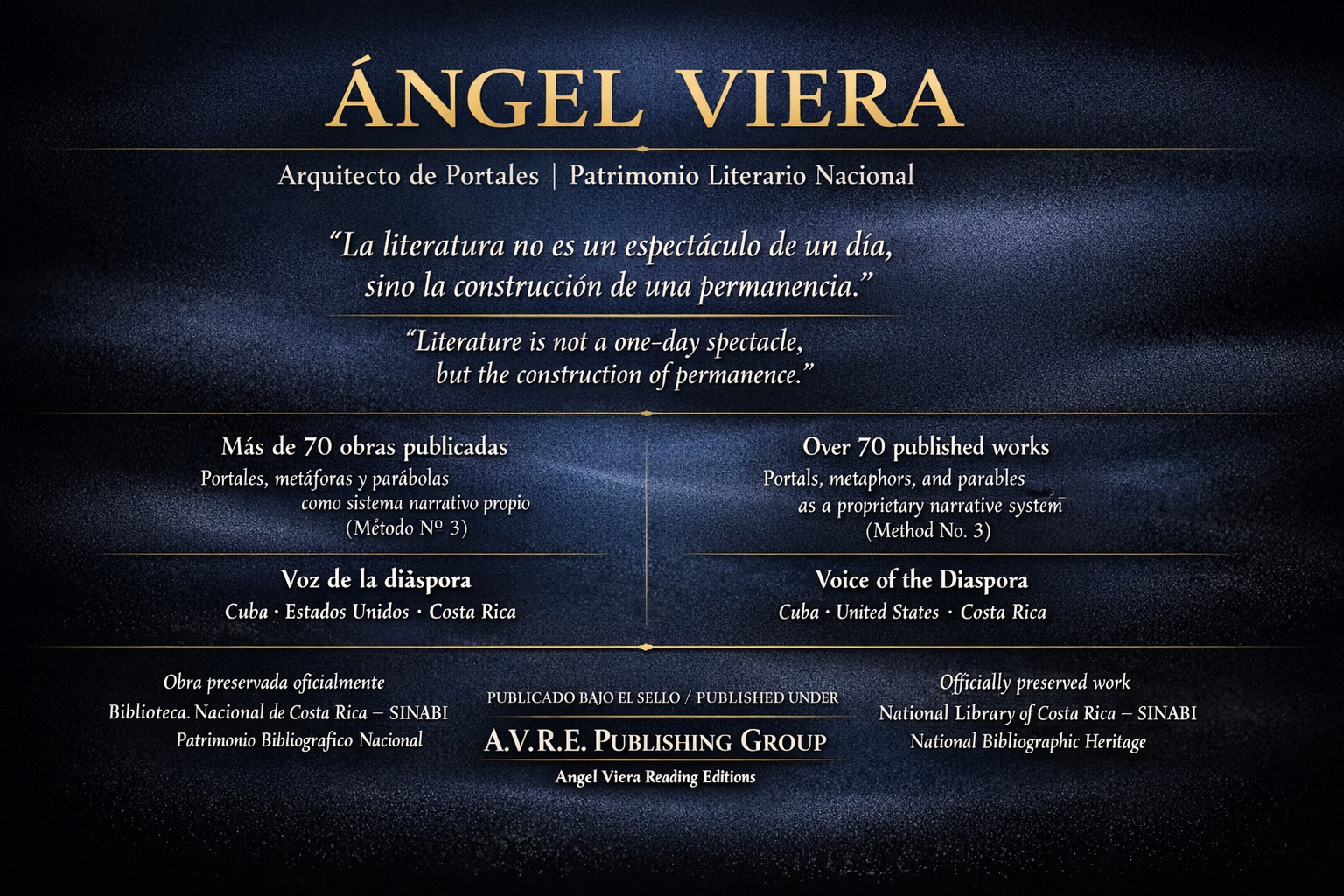 ÁNGEL VIERA

Arquitecto de Portales | Patrimonio Literario Nacional

"La literatura no es un espectáculo de un día, sino la construcción de una permanencia."

"Literature is not a one-day spectacle, but the construction of permanence."

Más de 70 obras publicadas
Portales, metáforas y parábolas
como sistema narrativo propio
(Método Nº 3)

Voz de la diàspora
Cuba · Estados Unidos · Costa Rica

Over 70 published works
Portals, metaphors, and parables
as a proprietary narrative system
(Method No. 3)

Voice of the Diaspora
Cuba · United States · Costa Rica

Obra preservada oficialmente
Biblioteca. Nacional de Costa Rica – SINABI
Patrimonio Bibliografico Nacional

PUBLICADO BAJO EL SELLO / PUBLISHED UNDER
A.V.R.E. PUBLISHING GROUP
Angel Viera Reading Editions

Officially preserved work
National Library of Costa Rica – SINABI
National Bibliographic Heritage